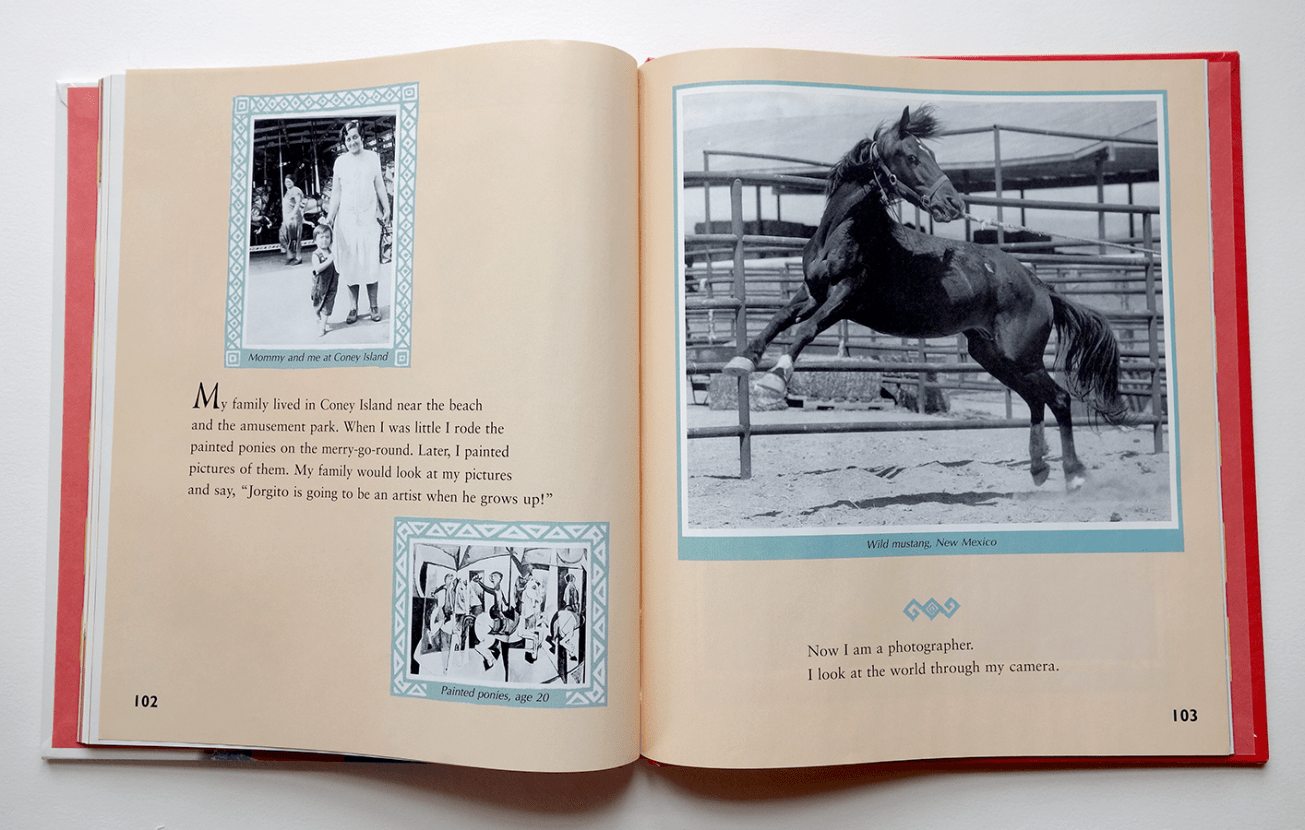 Mommy and me at Coney Island

My family lived in Coney Island near the beach and the amusement park. When I was little I rode the painted ponies on the merry-go-round. Later, I painted pictures of them. My family would look at my pictures and say, "Jorgito is going to be an artist when he grows up!"

Painted ponies, age 20

102

Wild mustang, New Mexico

Now I am a photographer.
I look at the world through my camera.

103